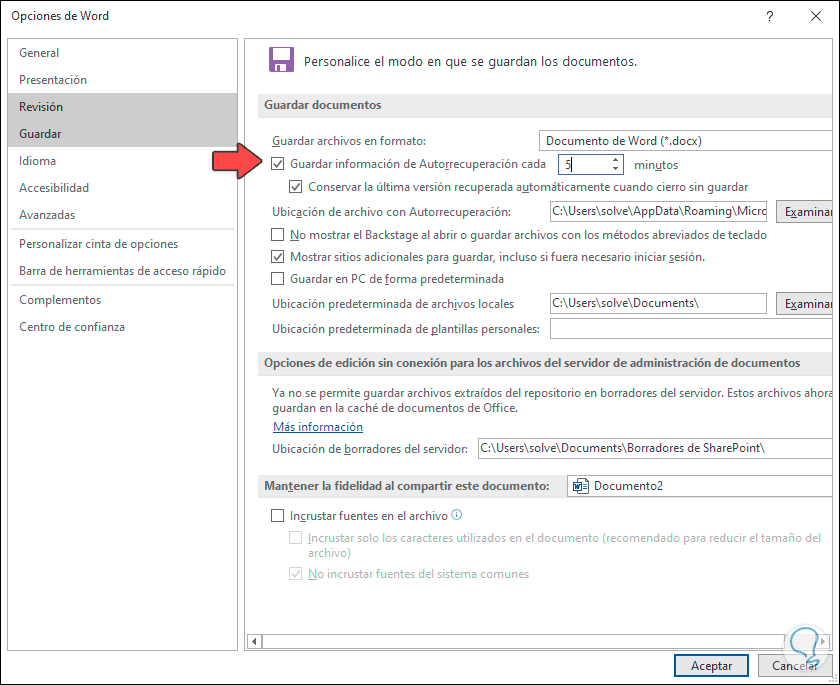 Opciones de Word
?

General
Presentación
Revisión
Guardar
Idioma
Accesibilidad
Avanzadas
Personalizar cinta de opciones
Barra de herramientas de acceso rápido
Complementos
Centro de confianza

Personalice el modo en que se guardan los documentos.

Guardar documentos

Guardar archivos en formato: Documento de Word (*.docx)
Guardar información de Autorrecuperación cada 5 minutos
Conservar la última versión recuperada automáticamente cuando cierro sin guardar
Ubicación de archivo con Autorrecuperación: C:\Users\solve\AppData\Roaming\Micro Examinar
No mostrar el Backstage al abrir o guardar archivos con los métodos abreviados de teclado
Mostrar sitios adicionales para guardar, incluso si fuera necesario iniciar sesión.
Guardar en PC de forma predeterminada
Ubicación predeterminada de archivos locales C:\Users\solve\Documents\ Examinar
Ubicación predeterminada de plantillas personales:

Opciones de edición sin conexión para los archivos del servidor de administración de documentos

Ya no se permite guardar archivos extraídos del repositorio en borradores del servidor. Estos archivos ahora guardan en la caché de documentos de Office.
Más información
Ubicación de borradores del servidor: C:\Users\solve\Documents\Borradores de SharePoint\

Mantener la fidelidad al compartir este documento: Documento2

Incrustar fuentes en el archivo
Incrustar solo los caracteres utilizados en el documento (recomendado para reducir el tamaño del archivo)
No incrustar fuentes del sistema comunes

Aceptar Cancelar